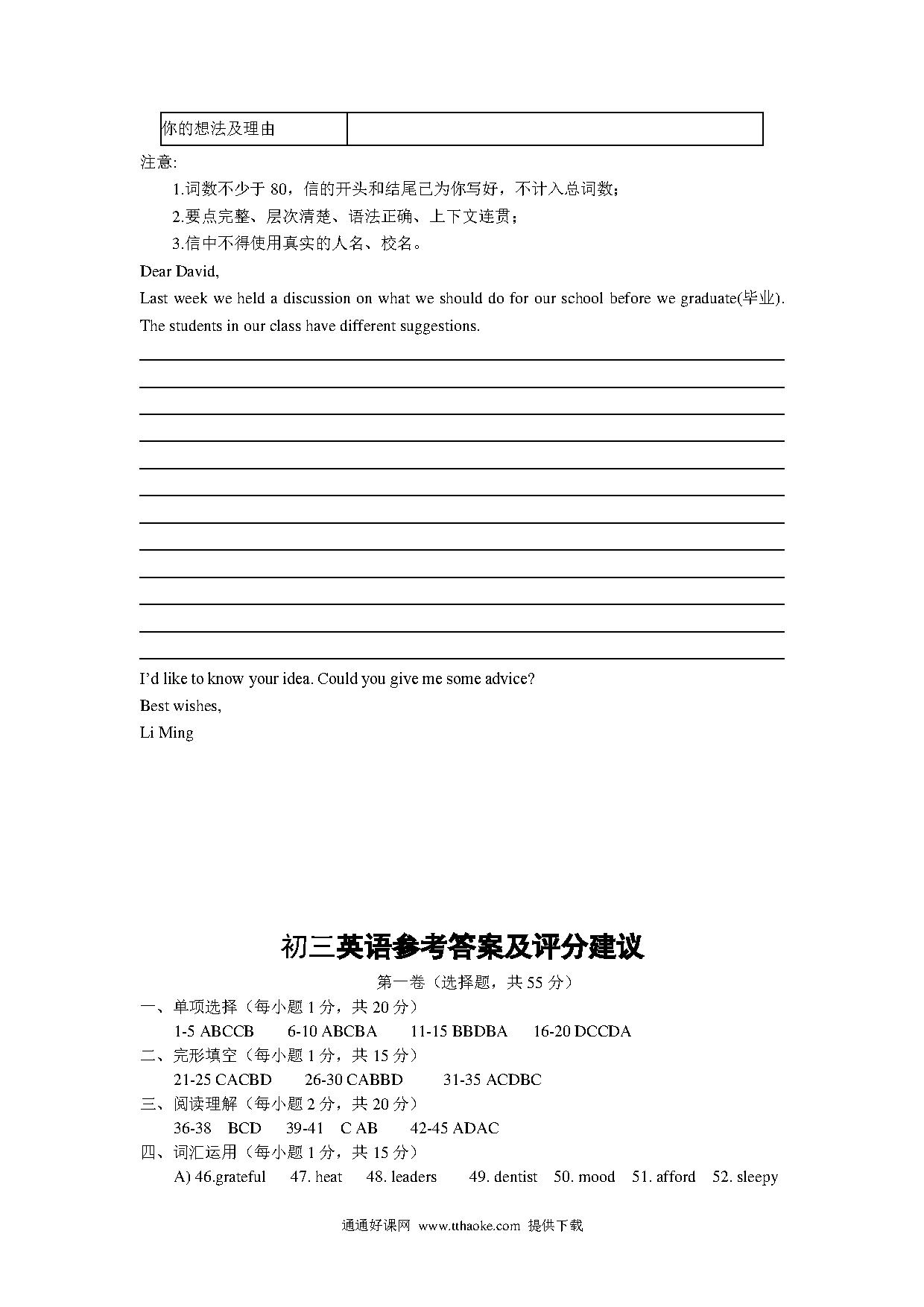 | 你的想法及理由 |  |
|---|---|

注意:

1.词数不少于 80，信的开头和结尾已为你写好，不计入总词数；

2.要点完整、层次清楚、语法正确、上下文连贯；

3.信中不得使用真实的人名、校名。

Dear David,

Last week we held a discussion on what we should do for our school before we graduate(毕业). The students in our class have different suggestions.

I'd like to know your idea. Could you give me some advice?

Best wishes,

Li Ming

初三英语参考答案及评分建议

第一卷（选择题，共 55 分）

一、单项选择（每小题 1 分，共 20 分）

1-5 ABCCB 6-10 ABCBA 11-15 BBDBA 16-20 DCCDA

二、完形填空（每小题 1 分，共 15 分）

21-25 CACBD 26-30 CABBD 31-35 ACDBC

三、阅读理解（每小题 2 分，共 20 分）

36-38 BCD 39-41 C AB 42-45 ADAC

四、词汇运用（每小题 1 分，共 15 分）

A) 46.grateful 47. heat 48. leaders 49. dentist 50. mood 51. afford 52. sleepy

通通好课网 www.tthaoke.com 提供下载